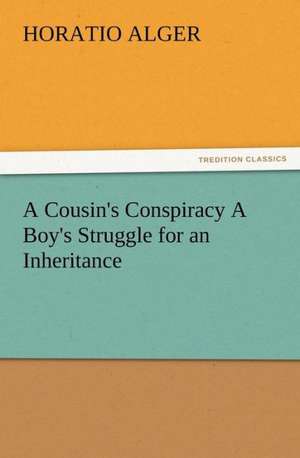 HORATIO ALGER

TREDITION CLASSICS

A Cousin's Conspiracy A Boy's Struggle for an Inheritance